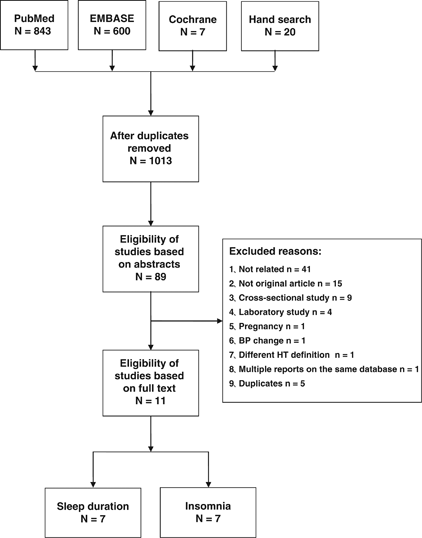 PubMed
N = 843

EMBASE
N = 600

Cochrane
N = 7

Hand search
N = 20

After duplicates removed
N = 1013

Eligibility of studies based on abstracts
N = 89

Excluded reasons:
1、Not related n = 41
2、Not original article n = 15
3、Cross-sectional study n = 9
4、Laboratory study n = 4
5、Pregnancy n = 1
6、BP change n = 1
7、Different HT definition n = 1
8、Multiple reports on the same database n = 1
9、Duplicates n = 5

Eligibility of studies based on full text
N = 11

Sleep duration
N = 7

Insomnia
N = 7